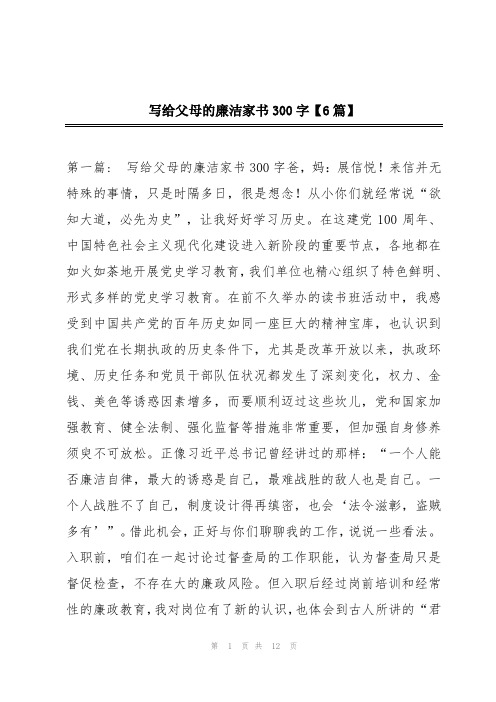 写给父母的廉洁家书300字【6篇】

第一篇： 写给父母的廉洁家书300字爸，妈：展信悦！来信并无特殊的事情，只是时隔多日，很是想念！从小你们就经常说“欲知大道，必先为史”，让我好好学习历史。在这建党100周年、中国特色社会主义现代化建设进入新阶段的重要节点，各地都在如火如荼地开展党史学习教育，我们单位也精心组织了特色鲜明、形式多样的党史学习教育。在前不久举办的读书班活动中，我感受到中国共产党的百年历史如同一座巨大的精神宝库，也认识到我们党在长期执政的历史条件下，尤其是改革开放以来，执政环境、历史任务和党员干部队伍状况都发生了深刻变化，权力、金钱、美色等诱惑因素增多，而要顺利迈过这些坎儿，党和国家加强教育、健全法制、强化监督等措施非常重要，但加强自身修养须臾不可放松。正像习近平总书记曾经讲过的那样：“一个人能否廉洁自律，最大的诱惑是自己，最难战胜的敌人也是自己。一个人战胜不了自己，制度设计得再缜密，也会‘法令滋彰，盗贼多有’”。借此机会，正好与你们聊聊我的工作，说说一些看法。入职前，咱们在一起讨论过督查局的工作职能，认为督查局只是督促检查，不存在大的廉政风险。但入职后经过岗前培训和经常性的廉政教育，我对岗位有了新的认识，也体会到古人所讲的“君

第 1 页 共 12 页